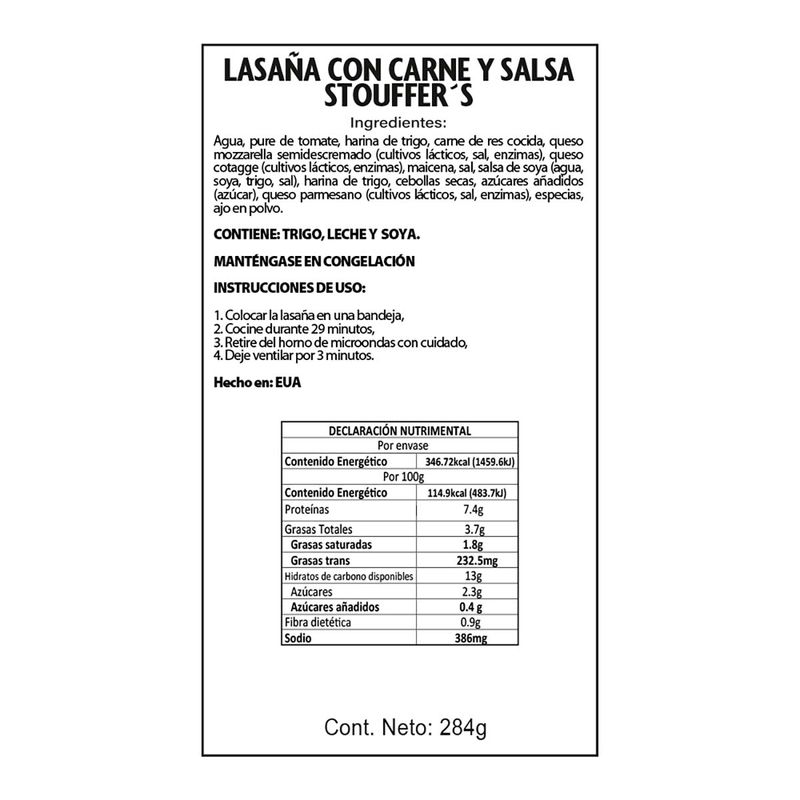 LASAÑA CON CARNE Y SALSA STOUFFER´S

Ingredientes:

Agua, pure de tomate, harina de trigo, carne de res cocida, queso mozzarella semidescremado (cultivos lácticos, sal, enzimas), queso cotagge (cultivos lácticos, enzimas), maicena, sal, salsa de soya (agua, soya, trigo, sal), harina de trigo, cebollas secas, azúcares añadidos (azúcar), queso parmesano (cultivos lácticos, sal, enzimas), especias, ajo en polvo.

CONTIENE: TRIGO, LECHE Y SOYA.

MANTÉNGASE EN CONGELACIÓN

INSTRUCCIONES DE USO:

1. Colocar la lasaña en una bandeja,
2. Cocine durante 29 minutos,
3. Retire del horno de microondas con cuidado,
4. Deje ventilar por 3 minutos.

Hecho en: EUA

| DECLARACIÓN NUTRIMENTAL | |
|---|---|
| Por envase | |
| Contenido Energético | 346.72kcal (1459.6kJ) |
| Por 100g | |
| Contenido Energético | 114.9kcal (483.7kJ) |
| Proteínas | 7.4g |
| Grasas Totales | 3.7g |
| Grasas saturadas | 1.8g |
| Grasas trans | 232.5mg |
| Hidratos de carbono disponibles | 13g |
| Azúcares | 2.3g |
| Azúcares añadidos | 0.4 g |
| Fibra dietética | 0.9g |
| Sodio | 386mg |

Cont. Neto: 284g